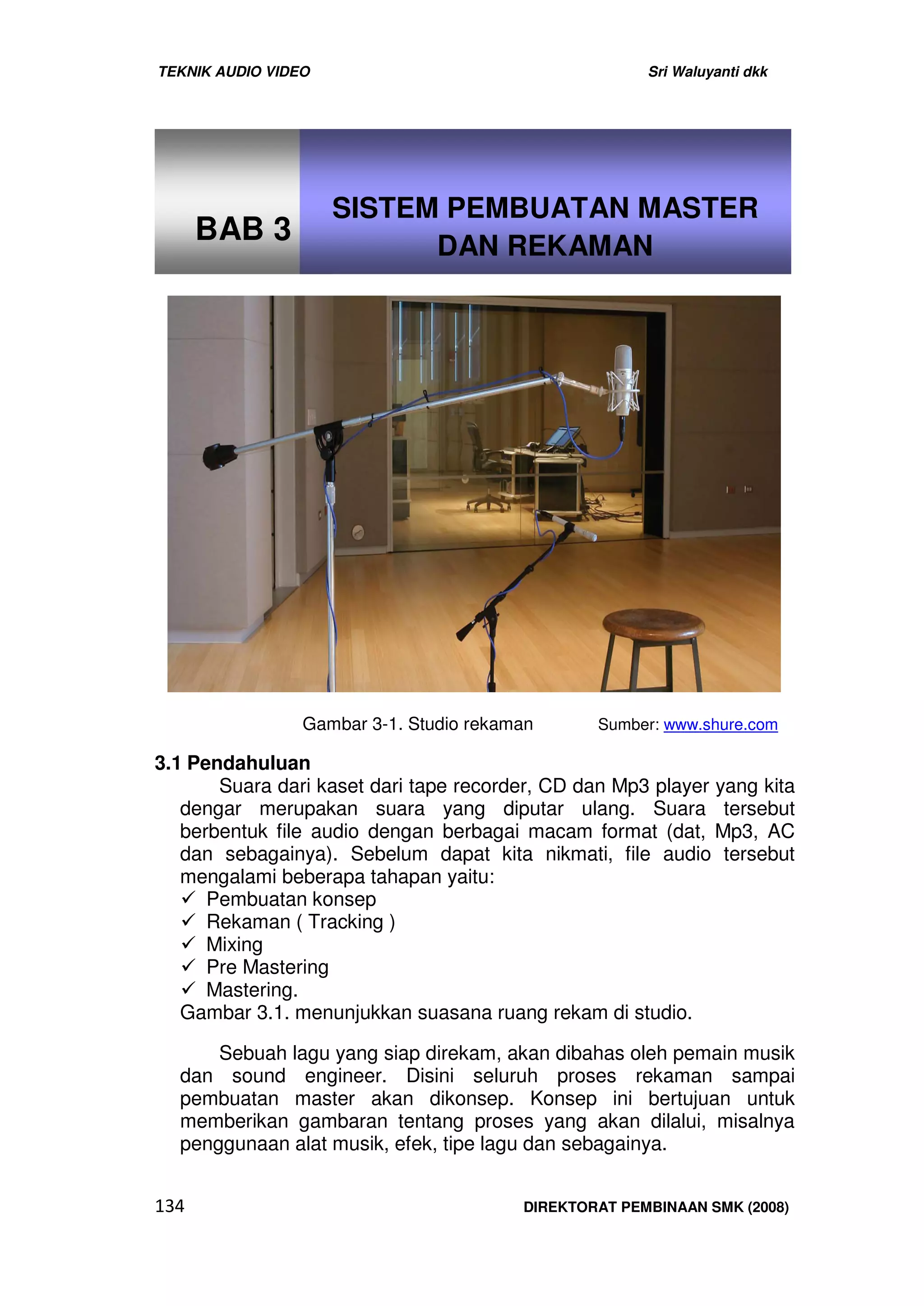 TEKNIK AUDIO VIDEO

Sri Waluyanti dkk

BAB 3

SISTEM PEMBUATAN MASTER DAN REKAMAN

Gambar 3-1. Studio rekaman

Sumber: www.shure.com

3.1 Pendahuluan

Suara dari kaset dari tape recorder, CD dan Mp3 player yang kita dengar merupakan suara yang diputar ulang. Suara tersebut berbentuk file audio dengan berbagai macam format (dat, Mp3, AC dan sebagainya). Sebelum dapat kita nikmati, file audio tersebut mengalami beberapa tahapan yaitu:
✓ Pembuatan konsep
✓ Rekaman ( Tracking )
✓ Mixing
✓ Pre Mastering
✓ Mastering.
Gambar 3.1. menunjukkan suasana ruang rekam di studio.

Sebuah lagu yang siap direkam, akan dibahas oleh pemain musik dan sound engineer. Disini seluruh proses rekaman sampai pembuatan master akan dikonsep. Konsep ini bertujuan untuk memberikan gambaran tentang proses yang akan dilalui, misalnya penggunaan alat musik, efek, tipe lagu dan sebagainya.

134

DIREKTORAT PEMBINAAN SMK (2008)